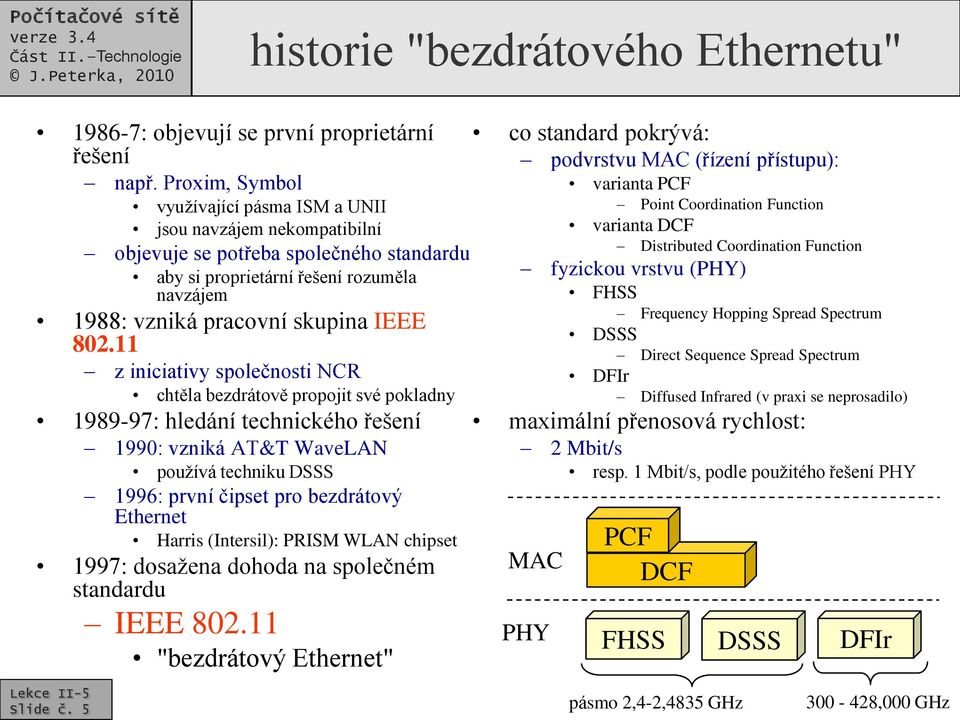 Počítačové sítě
verze 3.4
Část II.–Technologie
© J.Peterka, 2010

historie "bezdrátového Ethernetu"

• 1986-7: objevují se první proprietární řešení
– např. Proxim, Symbol
• využívající pásma ISM a UNII
• jsou navzájem nekompatibilní
– objevuje se potřeba společného standardu
• aby si proprietární řešení rozuměla navzájem
• 1988: vzniká pracovní skupina IEEE 802.11
– z iniciativy společnosti NCR
• chtěla bezdrátově propojit své pokladny
• 1989-97: hledání technického řešení
– 1990: vzniká AT&T WaveLAN
• používá techniku DSSS
– 1996: první čipset pro bezdrátový Ethernet
• Harris (Intersil): PRISM WLAN chipset
• 1997: dosažena dohoda na společném standardu
– IEEE 802.11
• "bezdrátový Ethernet"

• co standard pokrývá:
– podvrstvu MAC (řízení přístupu):
• varianta PCF
– Point Coordination Function
• varianta DCF
– Distributed Coordination Function
– fyzickou vrstvu (PHY)
• FHSS
– Frequency Hopping Spread Spectrum
• DSSS
– Direct Sequence Spread Spectrum
• DFIr
– Diffused Infrared (v praxi se neprosadilo)
• maximální přenosová rychlost:
– 2 Mbit/s
• resp. 1 Mbit/s, podle použitého řešení PHY

MAC
PCF
DCF
PHY
FHSS
DSSS
DFIr
pásmo 2,4-2,4835 GHz
300 - 428,000 GHz

Lekce II-5
Slide č. 5